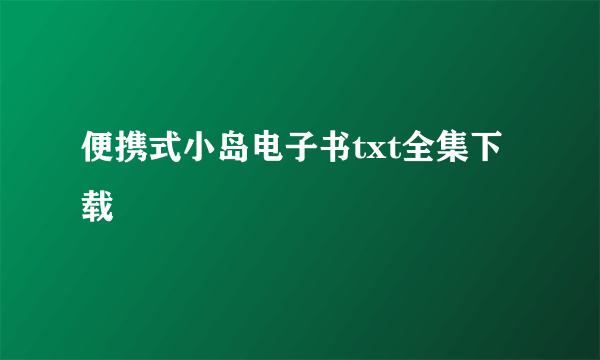 便携式小岛电子书txt全集下载